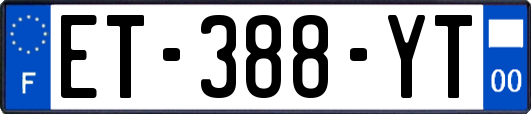 F
ET-388-YT
00